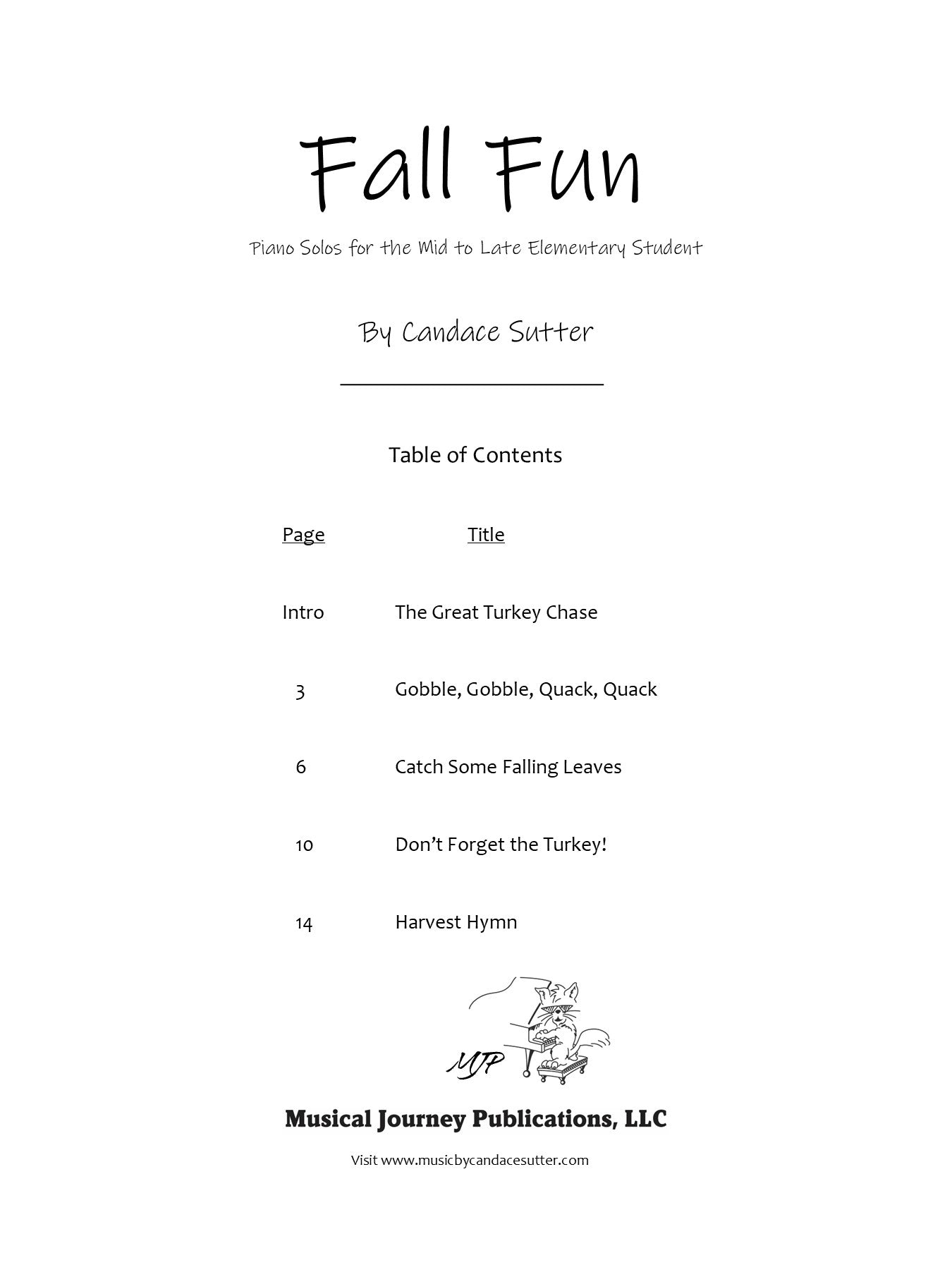 Fall Fun

Piano Solos for the Mid to Late Elementary Student

By Candace Sutter

Table of Contents

| Page | Title |
|---|---|
| Intro | The Great Turkey Chase |
| 3 | Gobble, Gobble, Quack, Quack |
| 6 | Catch Some Falling Leaves |
| 10 | Don't Forget the Turkey! |
| 14 | Harvest Hymn |

MJP

Musical Journey Publications, LLC

Visit www.musicbycandacesutter.com